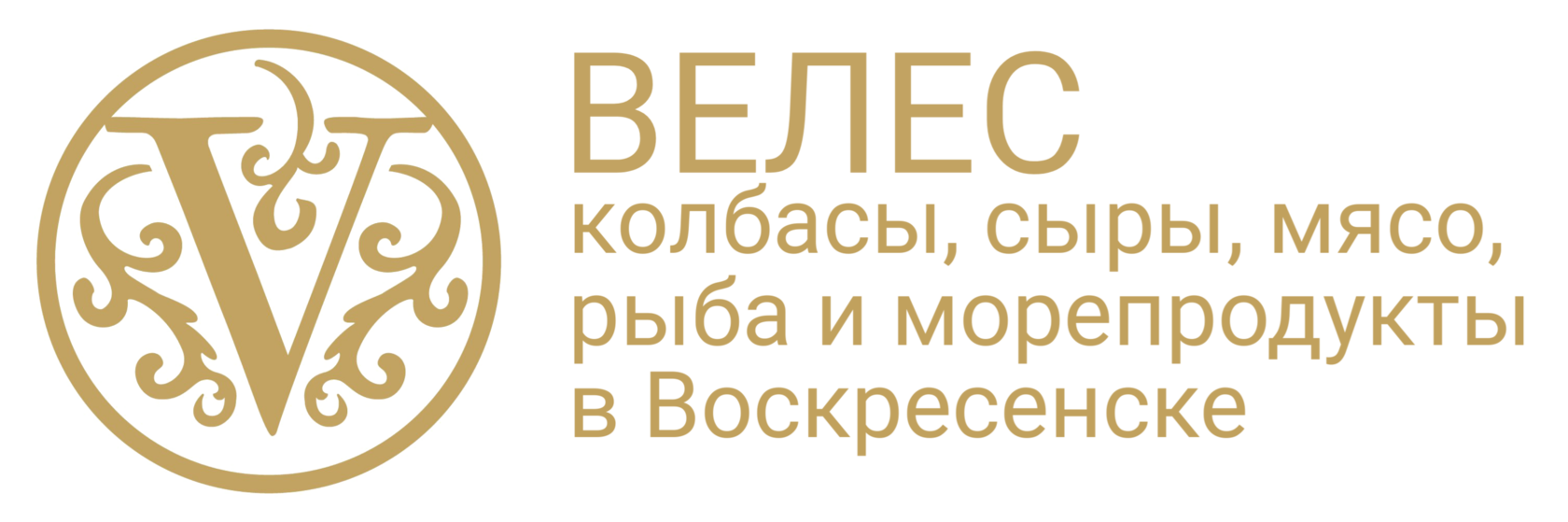 V

ВЕЛЕС
колбасы, сыры, мясо, рыба и морепродукты в Воскресенске